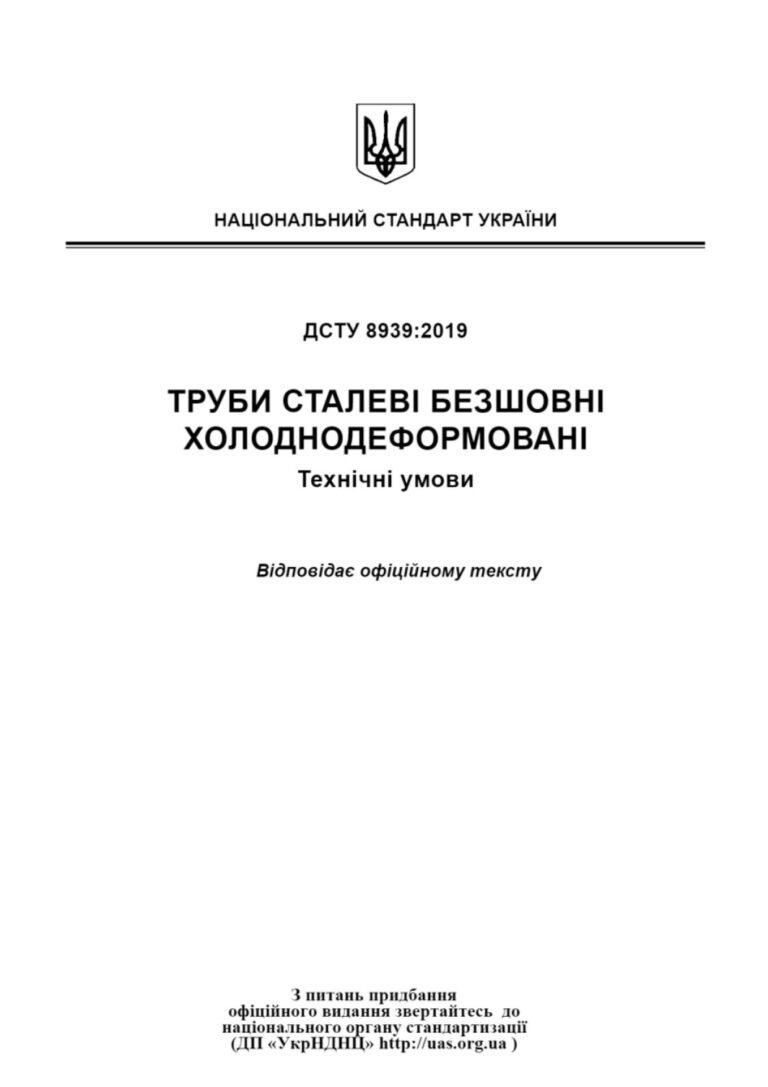 НАЦІОНАЛЬНИЙ СТАНДАРТ УКРАЇНИ

ДСТУ 8939:2019

ТРУБИ СТАЛЕВІ БЕЗШОВНІ ХОЛОДНОДЕФОРМОВАНІ

Технічні умови

Відповідає офіційному тексту

З питань придбання
офіційного видання звертайтесь до
національного органу стандартизації
(ДП «УкрНДНЦ» http://uas.org.ua )